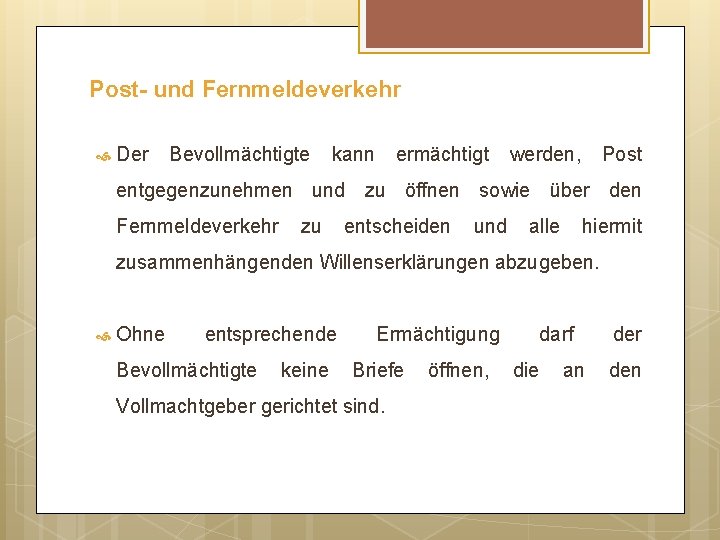 Post- und Fernmeldeverkehr

Der Bevollmächtigte kann ermächtigt werden, Post entgegenzunehmen und zu öffnen sowie über den Fernmeldeverkehr zu entscheiden und alle hiermit zusammenhängenden Willenserklärungen abzugeben.

Ohne entsprechende Ermächtigung darf der Bevollmächtigte keine Briefe öffnen, die an den Vollmachtgeber gerichtet sind.